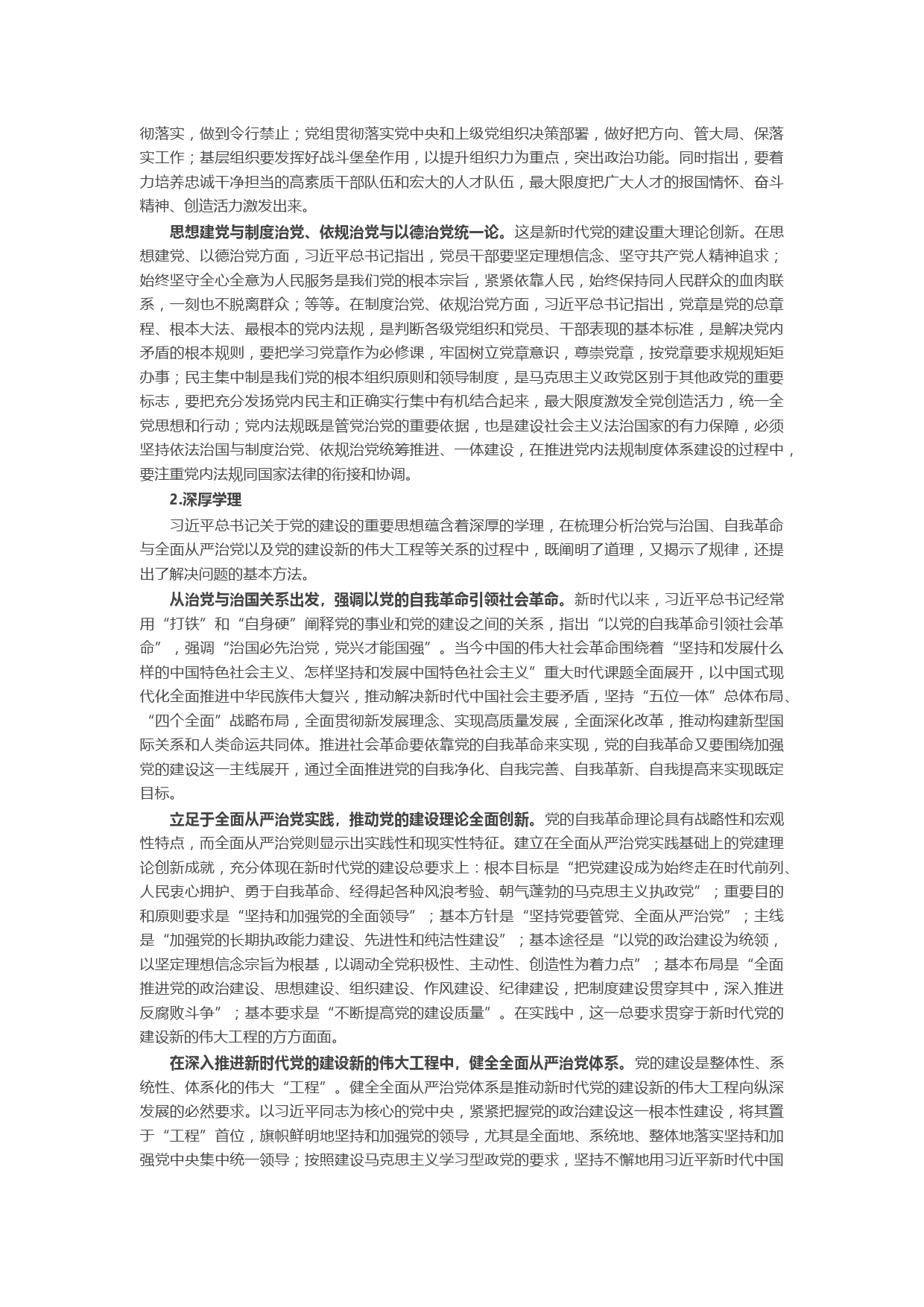 彻落实，做到令行禁止；党组贯彻落实党中央和上级党组织决策部署，做好把方向、管大局、保落实工作；基层组织要发挥好战斗堡垒作用，以提升组织力为重点，突出政治功能。同时指出，要着力培养忠诚干净担当的高素质干部队伍和宏大的人才队伍，最大限度把广大人才的报国情怀、奋斗精神、创造活力激发出来。

思想建党与制度治党、依规治党与以德治党统一论。这是新时代党的建设重大理论创新。在思想建党、以德治党方面，习近平总书记指出，党员干部要坚定理想信念、坚守共产党人精神追求；始终坚守全心全意为人民服务是我们党的根本宗旨，紧紧依靠人民，始终保持同人民群众的血肉联系，一刻也不脱离群众；等等。在制度治党、依规治党方面，习近平总书记指出，党章是党的总章程、根本大法、最根本的党内法规，是判断各级党组织和党员、干部表现的基本标准，是解决党内矛盾的根本规则，要把学习党章作为必修课，牢固树立党章意识，尊崇党章，按党章要求规规矩矩办事；民主集中制是我们党的根本组织原则和领导制度，是马克思主义政党区别于其他政党的重要标志，要把充分发扬党内民主和正确实行集中有机结合起来，最大限度激发全党创造活力，统一全党思想和行动；党内法规既是管党治党的重要依据，也是建设社会主义法治国家的有力保障，必须坚持依法治国与制度治党、依规治党统筹推进、一体建设，在推进党内法规制度体系建设的过程中，要注重党内法规同国家法律的衔接和协调。

2.深厚学理

习近平总书记关于党的建设的重要思想蕴含着深厚的学理，在梳理分析治党与治国、自我革命与全面从严治党以及党的建设新的伟大工程等关系的过程中，既阐明了道理，又揭示了规律，还提出了解决问题的基本方法。

从治党与治国关系出发，强调以党的自我革命引领社会革命。新时代以来，习近平总书记经常用“打铁”和“自身硬”阐释党的事业和党的建设之间的关系，指出“以党的自我革命引领社会革命”，强调“治国必先治党，党兴才能国强”。当今中国的伟大社会革命围绕着“坚持和发展什么样的中国特色社会主义、怎样坚持和发展中国特色社会主义”重大时代课题全面展开，以中国式现代化全面推进中华民族伟大复兴，推动解决新时代中国社会主要矛盾，坚持“五位一体”总体布局、“四个全面”战略布局，全面贯彻新发展理念、实现高质量发展，全面深化改革，推动构建新型国际关系和人类命运共同体。推进社会革命要依靠党的自我革命来实现，党的自我革命又要围绕加强党的建设这一主线展开，通过全面推进党的自我净化、自我完善、自我革新、自我提高来实现既定目标。

立足于全面从严治党实践，推动党的建设理论全面创新。党的自我革命理论具有战略性和宏观性特点，而全面从严治党则显示出实践性和现实性特征。建立在全面从严治党实践基础上的党建理论创新成就，充分体现在新时代党的建设总要求上：根本目标是“把党建设成为始终走在时代前列、人民衷心拥护、勇于自我革命、经得起各种风浪考验、朝气蓬勃的马克思主义执政党”；重要目的和原则要求是“坚持和加强党的全面领导”；基本方针是“坚持党要管党、全面从严治党”；主线是“加强党的长期执政能力建设、先进性和纯洁性建设”；基本途径是“以党的政治建设为统领，以坚定理想信念宗旨为根基，以调动全党积极性、主动性、创造性为着力点”；基本布局是“全面推进党的政治建设、思想建设、组织建设、作风建设、纪律建设，把制度建设贯穿其中，深入推进反腐败斗争”；基本要求是“不断提高党的建设质量”。在实践中，这一总要求贯穿于新时代党的建设新的伟大工程的方方面面。

在深入推进新时代党的建设新的伟大工程中，健全全面从严治党体系。党的建设是整体性、系统性、体系化的伟大“工程”。健全全面从严治党体系是推动新时代党的建设新的伟大工程向纵深发展的必然要求。以习近平同志为核心的党中央，紧紧把握党的政治建设这一根本性建设，将其置于“工程”首位，旗帜鲜明地坚持和加强党的领导，尤其是全面地、系统地、整体地落实坚持和加强党中央集中统一领导；按照建设马克思主义学习型政党的要求，坚持不懈地用习近平新时代中国